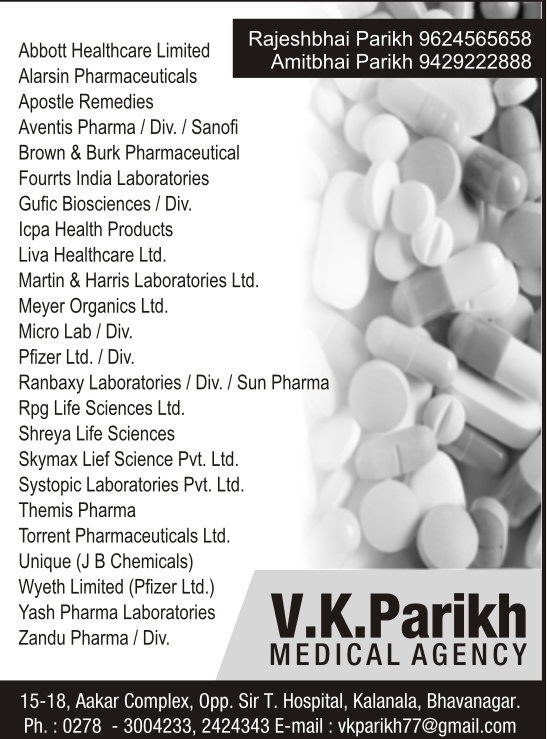 Rajeshbhai Parikh 9624565658
Amitbhai Parikh 9429222888

Abbott Healthcare Limited
Alarsin Pharmaceuticals
Apostle Remedies
Aventis Pharma / Div. / Sanofi
Brown & Burk Pharmaceutical
Fourrts India Laboratories
Gufic Biosciences / Div.
Icpa Health Products
Liva Healthcare Ltd.
Martin & Harris Laboratories Ltd.
Meyer Organics Ltd.
Micro Lab / Div.
Pfizer Ltd. / Div.
Ranbaxy Laboratories / Div. / Sun Pharma
Rpg Life Sciences Ltd.
Shreya Life Sciences
Skymax Lief Science Pvt. Ltd.
Systopic Laboratories Pvt. Ltd.
Themis Pharma
Torrent Pharmaceuticals Ltd.
Unique (J B Chemicals)
Wyeth Limited (Pfizer Ltd.)
Yash Pharma Laboratories
Zandu Pharma / Div.

V.K.Parikh
MEDICAL AGENCY

15-18, Aakar Complex, Opp. Sir T. Hospital, Kalanala, Bhavanagar.
Ph. : 0278 - 3004233, 2424343 E-mail : vkparikh77@gmail.com